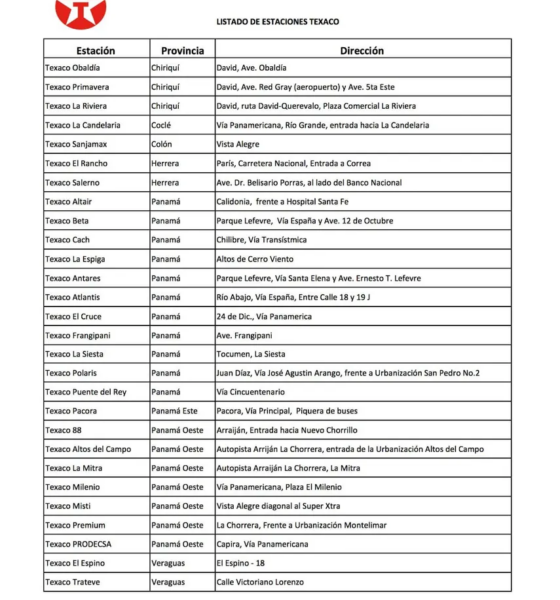 LISTADO DE ESTACIONES TEXACO

| Estación | Provincia | Dirección |
|---|---|---|
| Texaco Obaldía | Chiriquí | David, Ave. Obaldía |
| Texaco Primavera | Chiriquí | David, Ave. Red Gray (aeropuerto) y Ave. 5ta Este |
| Texaco La Riviera | Chiriquí | David, ruta David-Querevalo, Plaza Comercial La Riviera |
| Texaco La Candelaria | Coclé | Vía Panamericana, Río Grande, entrada hacia La Candelaria |
| Texaco Sanjamax | Colón | Vista Alegre |
| Texaco El Rancho | Herrera | París, Carretera Nacional, Entrada a Correa |
| Texaco Salerno | Herrera | Ave. Dr. Belisario Porras, al lado del Banco Nacional |
| Texaco Altair | Panamá | Calidonia, frente a Hospital Santa Fe |
| Texaco Beta | Panamá | Parque Lefevre, Vía España y Ave. 12 de Octubre |
| Texaco Cach | Panamá | Chilibre, Vía Transístmica |
| Texaco La Espiga | Panamá | Altos de Cerro Viento |
| Texaco Antares | Panamá | Parque Lefevre, Vía Santa Elena y Ave. Ernesto T. Lefevre |
| Texaco Atlantis | Panamá | Río Abajo, Vía España, Entre Calle 18 y 19 J |
| Texaco El Cruce | Panamá | 24 de Dic., Vía Panamerica |
| Texaco Frangipani | Panamá | Ave. Frangipani |
| Texaco La Siesta | Panamá | Tocumen, La Siesta |
| Texaco Polaris | Panamá | Juan Díaz, Vía José Agustin Arango, frente a Urbanización San Pedro No.2 |
| Texaco Puente del Rey | Panamá | Vía Cincuentenario |
| Texaco Pacora | Panamá Este | Pacora, Vía Principal, Piquera de buses |
| Texaco 88 | Panamá Oeste | Arraiján, Entrada hacia Nuevo Chorrillo |
| Texaco Altos del Campo | Panamá Oeste | Autopista Arriján La Chorrera, entrada de la Urbanización Altos del Campo |
| Texaco La Mitra | Panamá Oeste | Autopista Arraiján La Chorrera, La Mitra |
| Texaco Milenio | Panamá Oeste | Vía Panamericana, Plaza El Milenio |
| Texaco Misti | Panamá Oeste | Vista Alegre diagonal al Super Xtra |
| Texaco Premium | Panamá Oeste | La Chorrera, Frente a Urbanización Montelimar |
| Texaco PRODECSA | Panamá Oeste | Capira, Vía Panamericana |
| Texaco El Espino | Veraguas | El Espino - 18 |
| Texaco Trateve | Veraguas | Calle Victoriano Lorenzo |